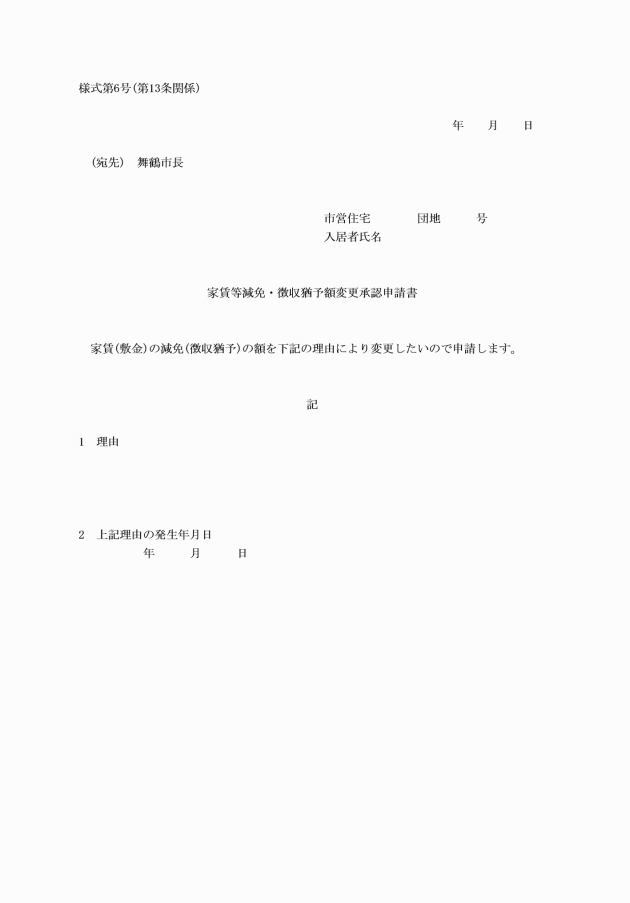 様式第6号(第13条関係)

年　月　日

(宛先)　舞鶴市長

市営住宅　団地　号
入居者氏名

家賃等減免・徴収猶予額変更承認申請書

家賃(敷金)の減免(徴収猶予)の額を下記の理由により変更したいので申請します。

記

1　理由

2　上記理由の発生年月日
年　月　日